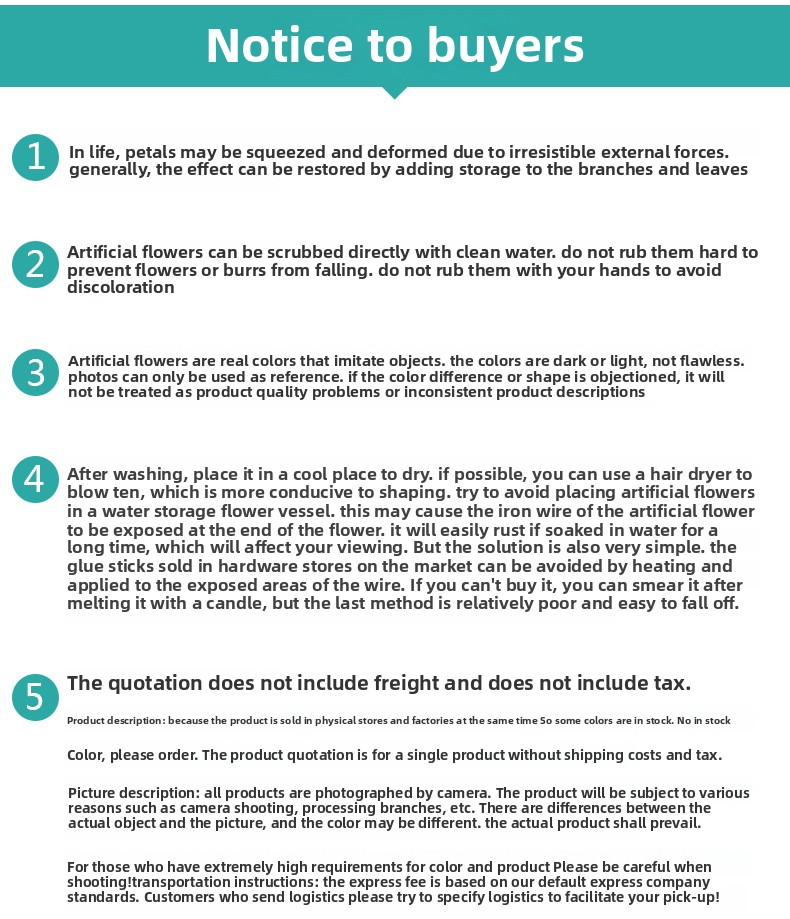 Notice to buyers

1 In life, petals may be squeezed and deformed due to irresistible external forces. generally, the effect can be restored by adding storage to the branches and leaves

2 Artificial flowers can be scrubbed directly with clean water. do not rub them hard to prevent flowers or burrs from falling. do not rub them with your hands to avoid discoloration

3 Artificial flowers are real colors that imitate objects. the colors are dark or light, not flawless. photos can only be used as reference. if the color difference or shape is objectioned, it will not be treated as product quality problems or inconsistent product descriptions

4 After washing, place it in a cool place to dry. if possible, you can use a hair dryer to blow ten, which is more conducive to shaping. try to avoid placing artificial flowers in a water storage flower vessel. this may cause the iron wire of the artificial flower to be exposed at the end of the flower. it will easily rust if soaked in water for a long time, which will affect your viewing. But the solution is also very simple. the glue sticks sold in hardware stores on the market can be avoided by heating and applied to the exposed areas of the wire. If you can't buy it, you can smear it after melting it with a candle, but the last method is relatively poor and easy to fall off.

5 The quotation does not include freight and does not include tax.

Product description: because the product is sold in physical stores and factories at the same time So some colors are in stock. No in stock

Color, please order. The product quotation is for a single product without shipping costs and tax.

Picture description: all products are photographed by camera. The product will be subject to various reasons such as camera shooting, processing branches, etc. There are differences between the actual object and the picture, and the color may be different. the actual product shall prevail.

For those who have extremely high requirements for color and product Please be careful when shooting!transportation instructions: the express fee is based on our default express company standards. Customers who send logistics please try to specify logistics to facilitate your pick-up!